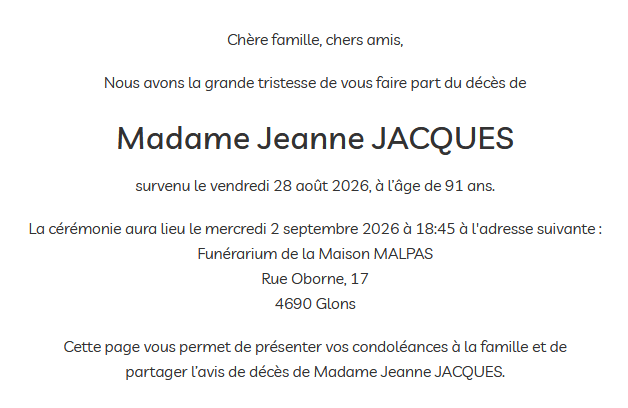 Chère famille, chers amis,

Nous avons la grande tristesse de vous faire part du décès de

Madame Jeanne JACQUES

survenu le vendredi 28 août 2026, à l'âge de 91 ans.

La cérémonie aura lieu le mercredi 2 septembre 2026 à 18:45 à l'adresse suivante :
Funérarium de la Maison MALPAS
Rue Oborne, 17
4690 Glons

Cette page vous permet de présenter vos condoléances à la famille et de partager l'avis de décès de Madame Jeanne JACQUES.